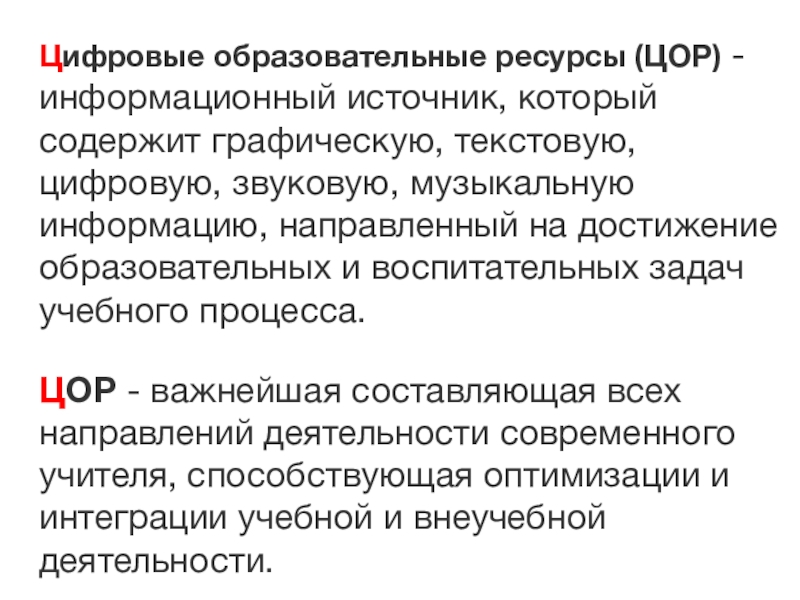 Цифровые образовательные ресурсы (ЦОР) - информационный источник, который содержит графическую, текстовую, цифровую, звуковую, музыкальную информацию, направленный на достижение образовательных и воспитательных задач учебного процесса.

ЦОР - важнейшая составляющая всех направлений деятельности современного учителя, способствующая оптимизации и интеграции учебной и внеучебной деятельности.